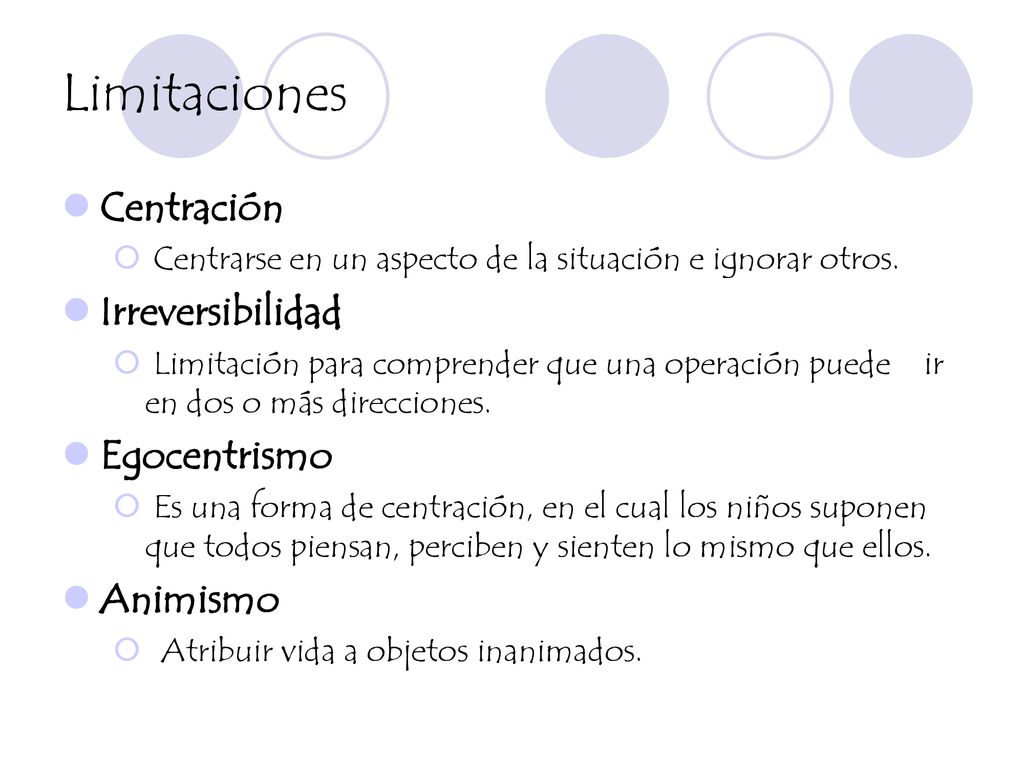 Limitaciones

Centración

Centrarse en un aspecto de la situación e ignorar otros.

Irreversibilidad

Limitación para comprender que una operación puede ir en dos o más direcciones.

Egocentrismo

Es una forma de centración, en el cual los niños suponen que todos piensan, perciben y sienten lo mismo que ellos.

Animismo

Atribuir vida a objetos inanimados.